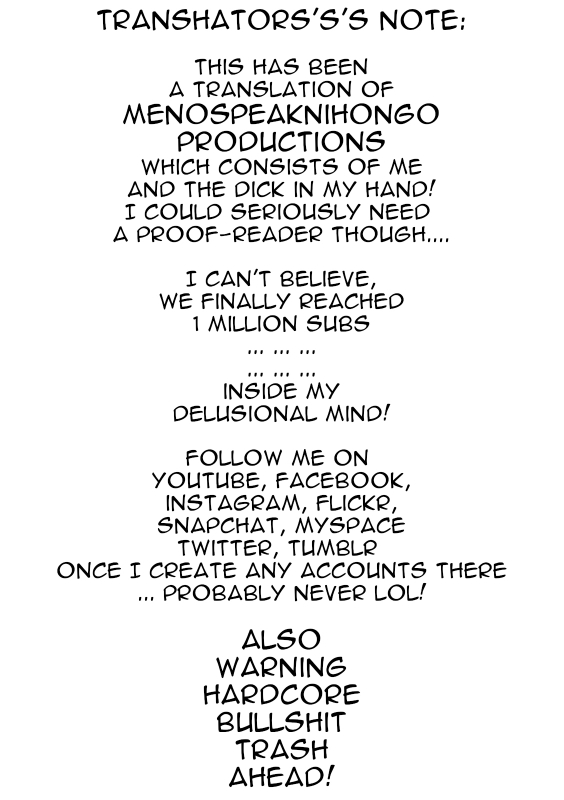 TRANSHATORS'S'S NOTE:

THIS HAS BEEN A TRANSLATION OF MENOSPEAKNIHONGO PRODUCTIONS WHICH CONSISTS OF ME AND THE DICK IN MY HAND! I COULD SERIOUSLY NEED A PROOF-READER THOUGH....

I CAN'T BELIEVE, WE FINALLY REACHED 1 MILLION SUBS ... ... ... ... ... ... INSIDE MY DELUSIONAL MIND!

FOLLOW ME ON YOUTUBE, FACEBOOK, INSTAGRAM, FLICKR, SNAPCHAT, MYSPACE TWITTER, TUMBLR ONCE I CREATE ANY ACCOUNTS THERE ... PROBABLY NEVER LOL!

ALSO WARNING HARDCORE BULLSHIT TRASH AHEAD!